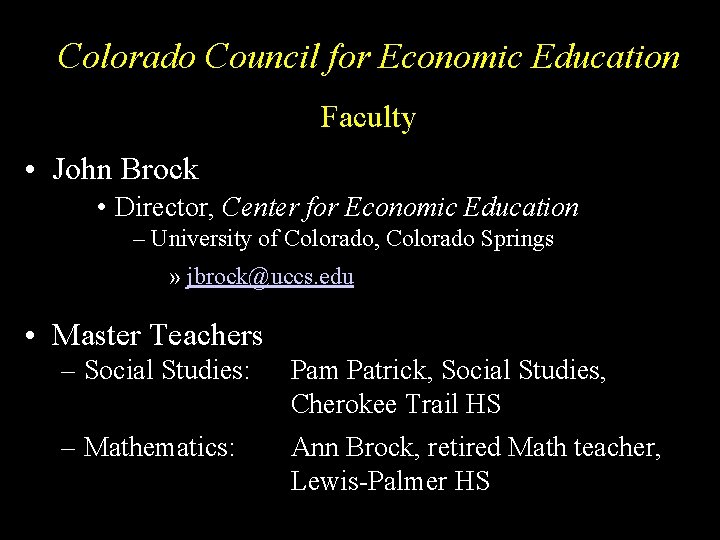 Colorado Council for Economic Education

Faculty

• John Brock
• Director, Center for Economic Education
– University of Colorado, Colorado Springs
» jbrock@uccs.edu

• Master Teachers
– Social Studies: Pam Patrick, Social Studies, Cherokee Trail HS
– Mathematics: Ann Brock, retired Math teacher, Lewis-Palmer HS